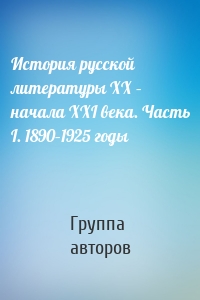 История русской литературы XX – начала XXI века. Часть I. 1890-1925 годы

Группа авторов